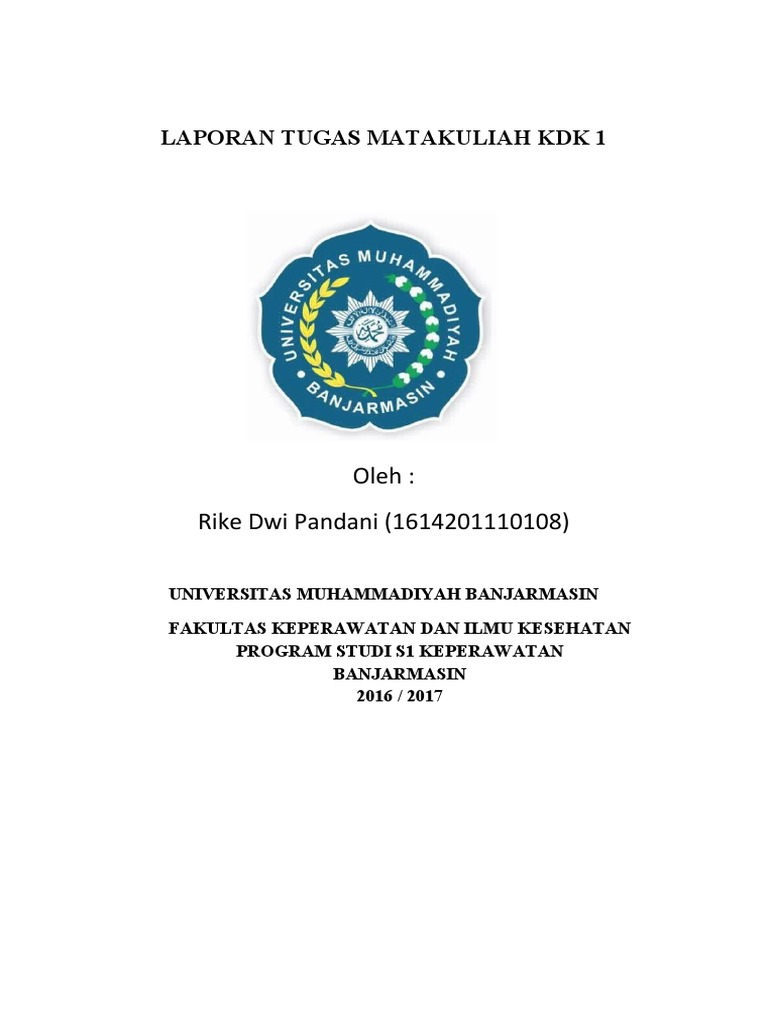 LAPORAN TUGAS MATAKULIAH KDK 1

UNIVERSITAS MUHAMMADIYAH
BANJARMASIN

Oleh :

Rike Dwi Pandani (1614201110108)

UNIVERSITAS MUHAMMADIYAH BANJARMASIN

FAKULTAS KEPERAWATAN DAN ILMU KESEHATAN
PROGRAM STUDI S1 KEPERAWATAN
BANJARMASIN
2016 / 2017